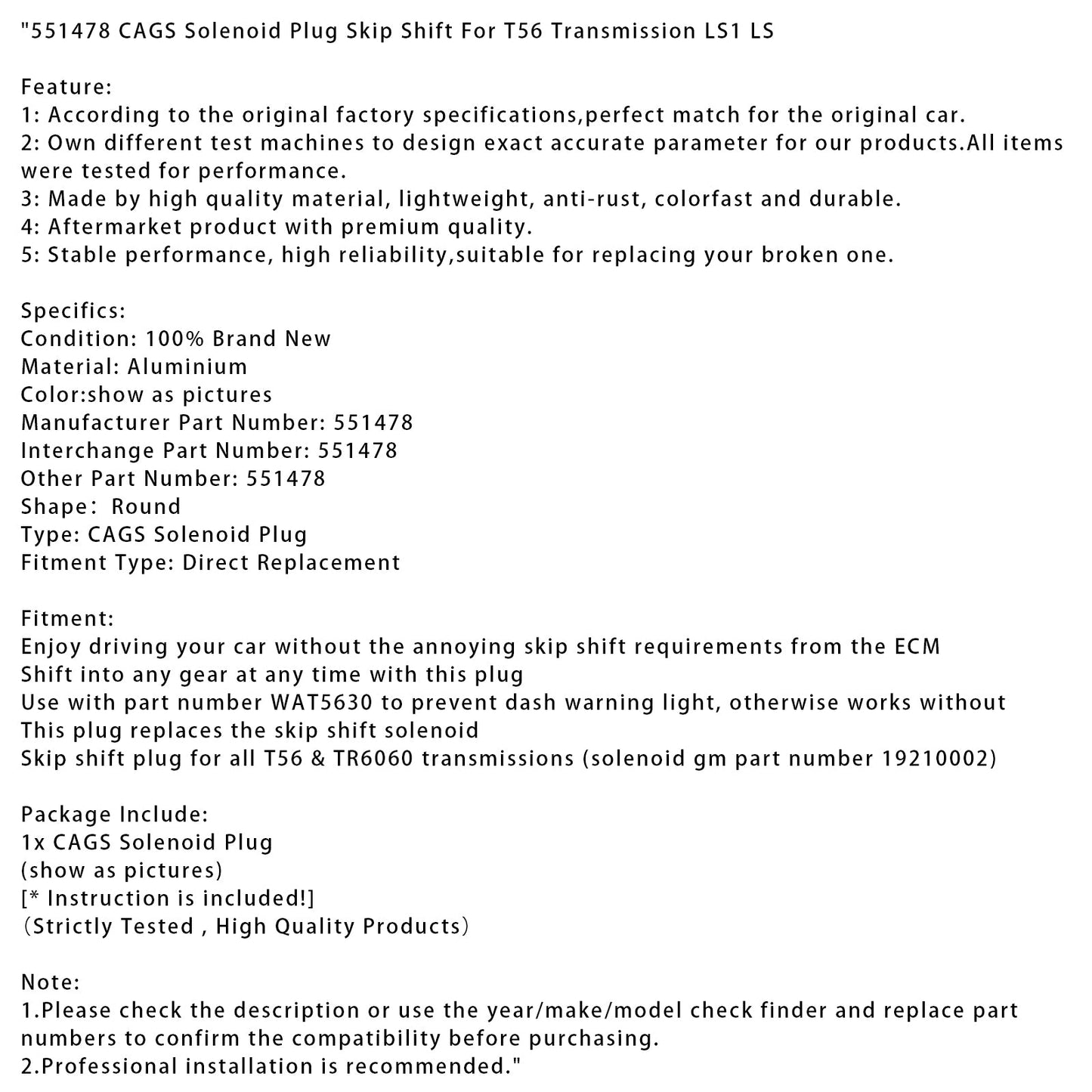 "551478 CAGS Solenoid Plug Skip Shift For T56 Transmission LS1 LS

Feature:
1: According to the original factory specifications,perfect match for the original car.
2: Own different test machines to design exact accurate parameter for our products.All items were tested for performance.
3: Made by high quality material, lightweight, anti-rust, colorfast and durable.
4: Aftermarket product with premium quality.
5: Stable performance, high reliability,suitable for replacing your broken one.

Specifics:
Condition: 100% Brand New
Material: Aluminium
Color:show as pictures
Manufacturer Part Number: 551478
Interchange Part Number: 551478
Other Part Number: 551478
Shape: Round
Type: CAGS Solenoid Plug
Fitment Type: Direct Replacement

Fitment:
Enjoy driving your car without the annoying skip shift requirements from the ECM
Shift into any gear at any time with this plug
Use with part number WAT5630 to prevent dash warning light, otherwise works without
This plug replaces the skip shift solenoid
Skip shift plug for all T56 & TR6060 transmissions (solenoid gm part number 19210002)

Package Include:
1x CAGS Solenoid Plug
(show as pictures)
[* Instruction is included!]
(Strictly Tested , High Quality Products)

Note:
1.Please check the description or use the year/make/model check finder and replace part numbers to confirm the compatibility before purchasing.
2.Professional installation is recommended."